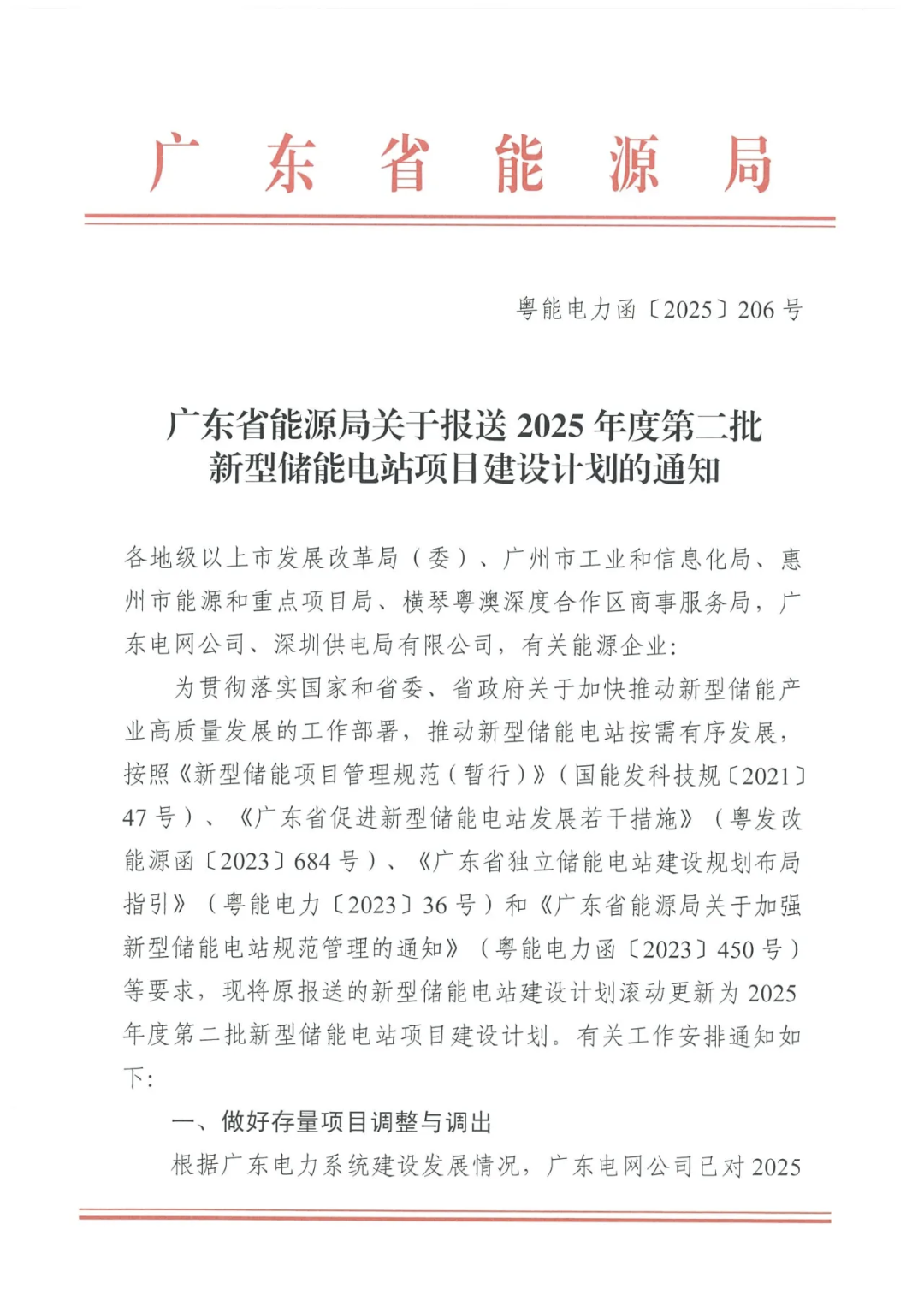 广东省能源局

粤能电力函〔2025〕206号

广东省能源局关于报送2025年度第二批新型储能电站项目建设计划的通知

各地级以上市发展改革局（委）、广州市工业和信息化局、惠州市能源和重点项目局、横琴粤澳深度合作区商事服务局，广东电网公司、深圳供电局有限公司，有关能源企业：

为贯彻落实国家和省委、省政府关于加快推动新型储能产业高质量发展的工作部署，推动新型储能电站按需有序发展，按照《新型储能项目管理规范（暂行）》（国能发科技规〔2021〕47号）、《广东省促进新型储能电站发展若干措施》（粤发改能源函〔2023〕684号）、《广东省独立储能电站建设规划布局指引》（粤能电力〔2023〕36号）和《广东省能源局关于加强新型储能电站规范管理的通知》（粤能电力函〔2023〕450号）等要求，现将原报送的新型储能电站建设计划滚动更新为2025年度第二批新型储能电站项目建设计划。有关工作安排通知如下：

一、做好存量项目调整与调出

根据广东电力系统建设发展情况，广东电网公司已对2025